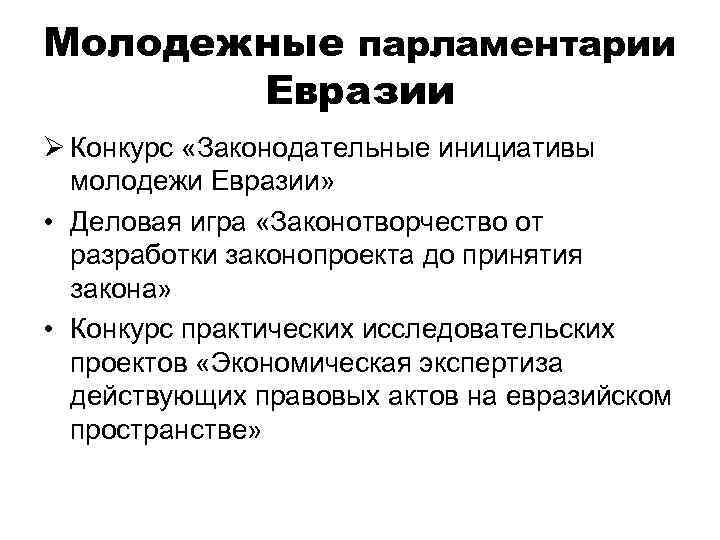 Молодежные парламентарии Евразии

➢ Конкурс «Законодательные инициативы молодежи Евразии»

• Деловая игра «Законотворчество от разработки законопроекта до принятия закона»

• Конкурс практических исследовательских проектов «Экономическая экспертиза действующих правовых актов на евразийском пространстве»